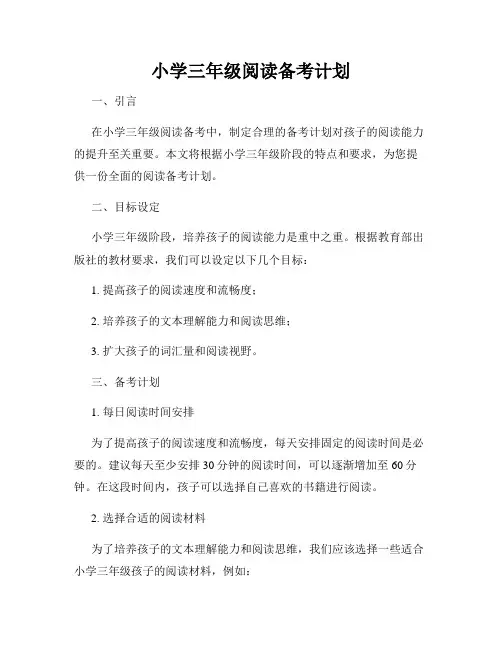 小学三年级阅读备考计划

一、引言

在小学三年级阅读备考中，制定合理的备考计划对孩子的阅读能力的提升至关重要。本文将根据小学三年级阶段的特点和要求，为您提供一份全面的阅读备考计划。

二、目标设定

小学三年级阶段，培养孩子的阅读能力是重中之重。根据教育部出版社的教材要求，我们可以设定以下几个目标：

1. 提高孩子的阅读速度和流畅度；

2. 培养孩子的文本理解能力和阅读思维；

3. 扩大孩子的词汇量和阅读视野。

三、备考计划

1. 每日阅读时间安排

为了提高孩子的阅读速度和流畅度，每天安排固定的阅读时间是必要的。建议每天至少安排 30 分钟的阅读时间，可以逐渐增加至 60 分钟。在这段时间内，孩子可以选择自己喜欢的书籍进行阅读。

2. 选择合适的阅读材料

为了培养孩子的文本理解能力和阅读思维，我们应该选择一些适合小学三年级孩子的阅读材料，例如：